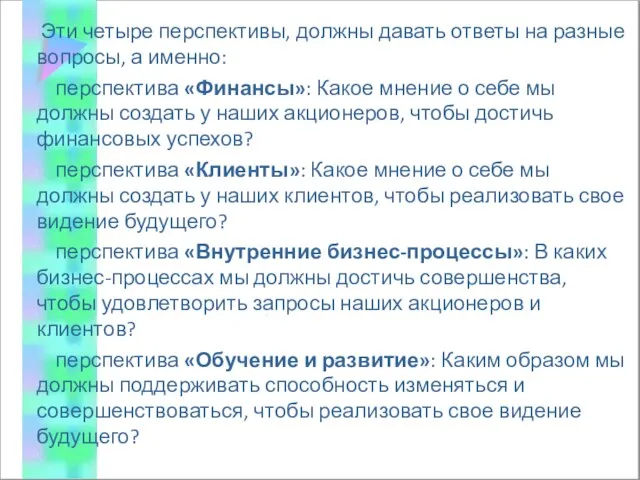 Эти четыре перспективы, должны давать ответы на разные вопросы, а именно:

перспектива «Финансы»: Какое мнение о себе мы должны создать у наших акционеров, чтобы достичь финансовых успехов?

перспектива «Клиенты»: Какое мнение о себе мы должны создать у наших клиентов, чтобы реализовать свое видение будущего?

перспектива «Внутренние бизнес-процессы»: В каких бизнес-процессах мы должны достичь совершенства, чтобы удовлетворить запросы наших акционеров и клиентов?

перспектива «Обучение и развитие»: Каким образом мы должны поддерживать способность изменяться и совершенствоваться, чтобы реализовать свое видение будущего?